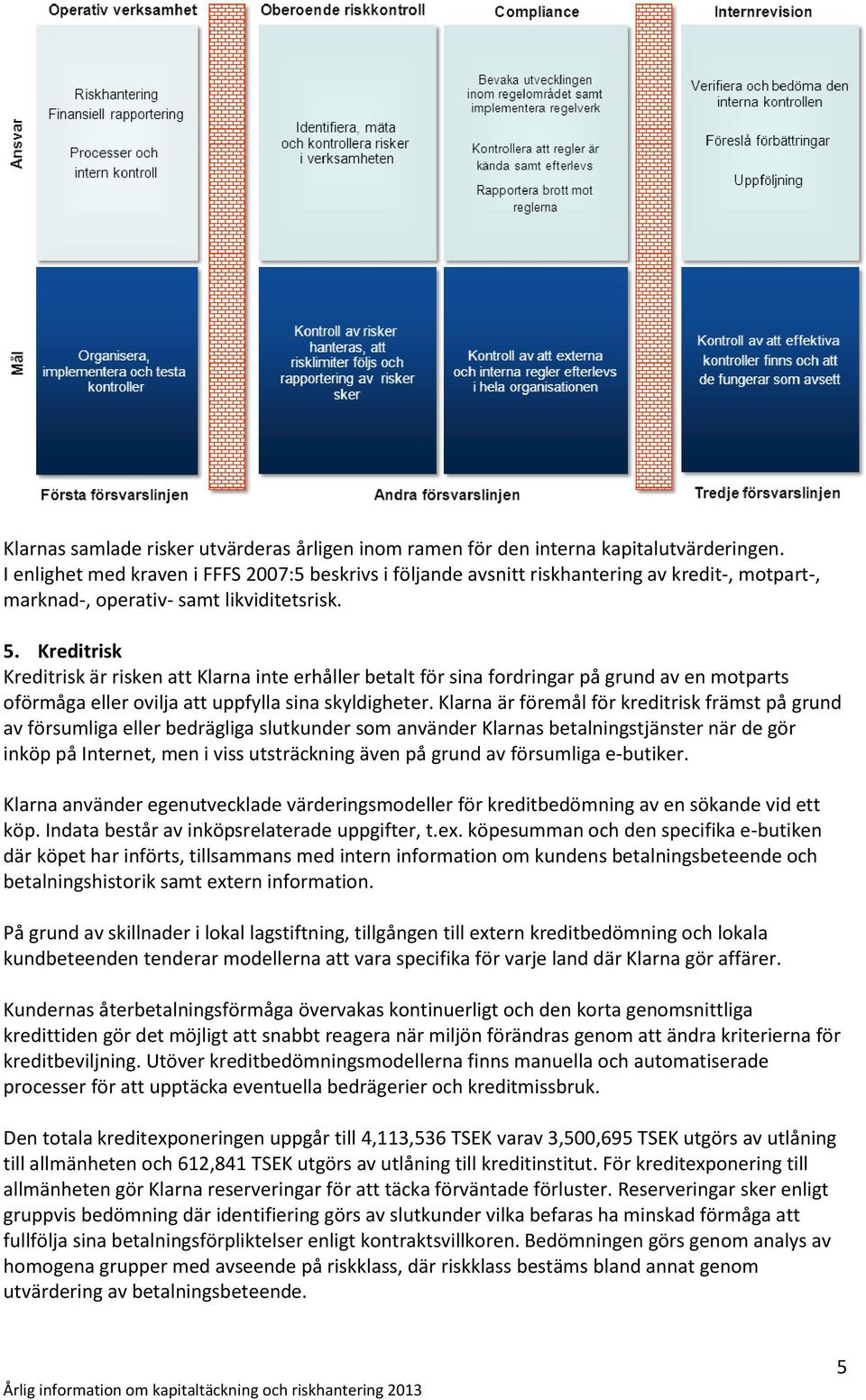 Operativ verksamhet

Oberoende riskkontroll

Compliance

Internrevision

Ansvar

Riskhantering
Finansiell rapportering

Processer och intern kontroll

Identifiera, mäta och kontrollera risker i verksamheten

Bevaka utvecklingen inom regelområdet samt implementera regelverk

Kontrollera att regler är kända samt efterlevs

Rapportera brott mot reglerna

Verifiera och bedöma den interna kontrollen

Föreslå förbättringar

Uppföljning

Mål

Organisera, implementera och testa kontroller

Kontroll av risker hanteras, att risklimiter följs och rapportering av risker sker

Kontroll av att externa och interna regler efterlevs i hela organisationen

Kontroll av att effektiva kontroller finns och att de fungerar som avsett

Första försvarslinjen

Andra försvarslinjen

Tredje försvarslinjen

Klarnas samlade risker utvärderas årligen inom ramen för den interna kapitalutvärderingen. I enlighet med kraven i FFFS 2007:5 beskrivs i följande avsnitt riskhantering av kredit-, motpart-, marknad-, operativ- samt likviditetsrisk.

5. Kreditrisk
Kreditrisk är risken att Klarna inte erhåller betalt för sina fordringar på grund av en motparts oförmåga eller ovilja att uppfylla sina skyldigheter. Klarna är föremål för kreditrisk främst på grund av försumliga eller bedrägliga slutkunder som använder Klarnas betalningstjänster när de gör inköp på Internet, men i viss utsträckning även på grund av försumliga e-butiker.

Klarna använder egenutvecklade värderingsmodeller för kreditbedömning av en sökande vid ett köp. Indata består av inköpsrelaterade uppgifter, t.ex. köpesumman och den specifika e-butiken där köpet har införts, tillsammans med intern information om kundens betalningsbeteende och betalningshistorik samt extern information.

På grund av skillnader i lokal lagstiftning, tillgången till extern kreditbedömning och lokala kundbeteenden tenderar modellerna att vara specifika för varje land där Klarna gör affärer.

Kundernas återbetalningsförmåga övervakas kontinuerligt och den korta genomsnittliga kredittiden gör det möjligt att snabbt reagera när miljön förändras genom att ändra kriterierna för kreditbeviljning. Utöver kreditbedömningsmodellerna finns manuella och automatiserade processer för att upptäcka eventuella bedrägerier och kreditmissbruk.

Den totala kreditexponeringen uppgår till 4,113,536 TSEK varav 3,500,695 TSEK utgörs av utlåning till allmänheten och 612,841 TSEK utgörs av utlåning till kreditinstitut. För kreditexponering till allmänheten gör Klarna reserveringar för att täcka förväntade förluster. Reserveringar sker enligt gruppvis bedömning där identifiering görs av slutkunder vilka befaras ha minskad förmåga att fullfölja sina betalningsförpliktelser enligt kontraktsvillkoren. Bedömningen görs genom analys av homogena grupper med avseende på riskklass, där riskklass bestäms bland annat genom utvärdering av betalningsbeteende.

5

Årlig information om kapitaltäckning och riskhantering 2013